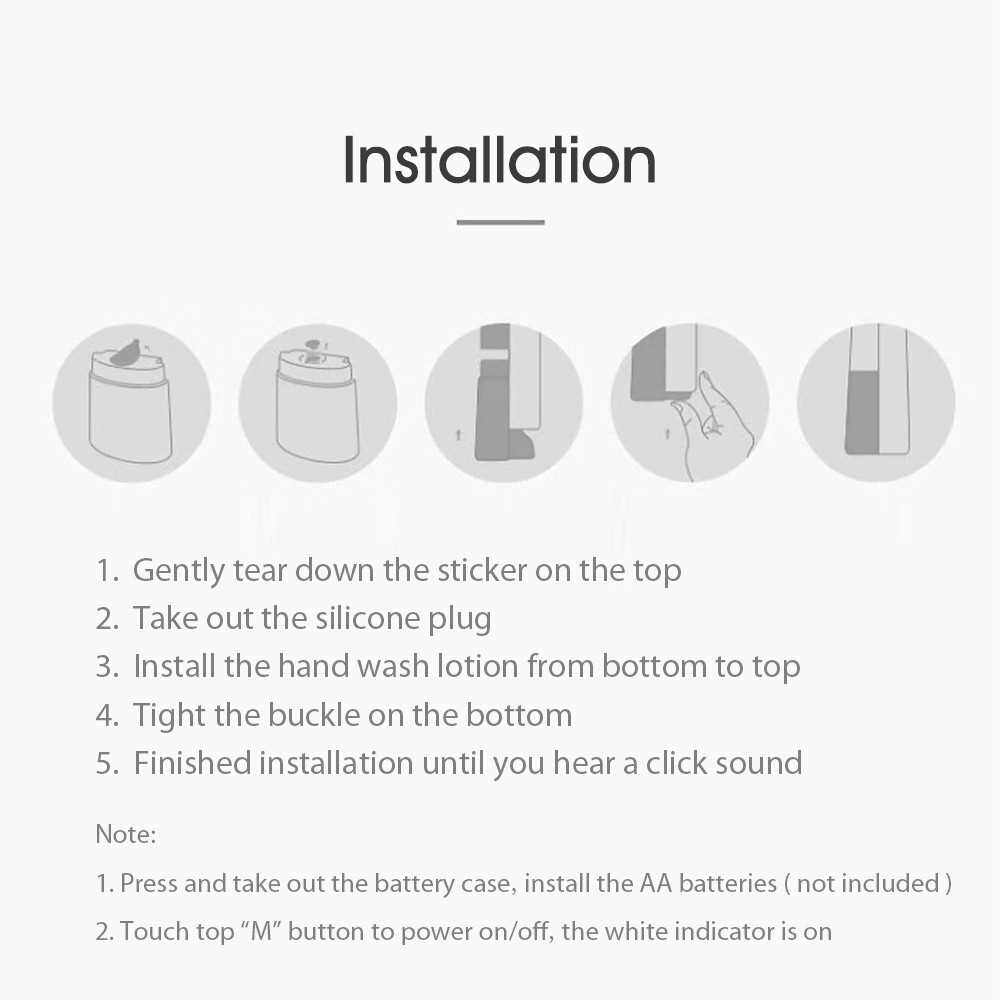 Installation

1. Gently tear down the sticker on the top
2. Take out the silicone plug
3. Install the hand wash lotion from bottom to top
4. Tight the buckle on the bottom
5. Finished installation until you hear a click sound

Note:

1. Press and take out the battery case, install the AA batteries ( not included )

2. Touch top “M” button to power on/off, the white indicator is on